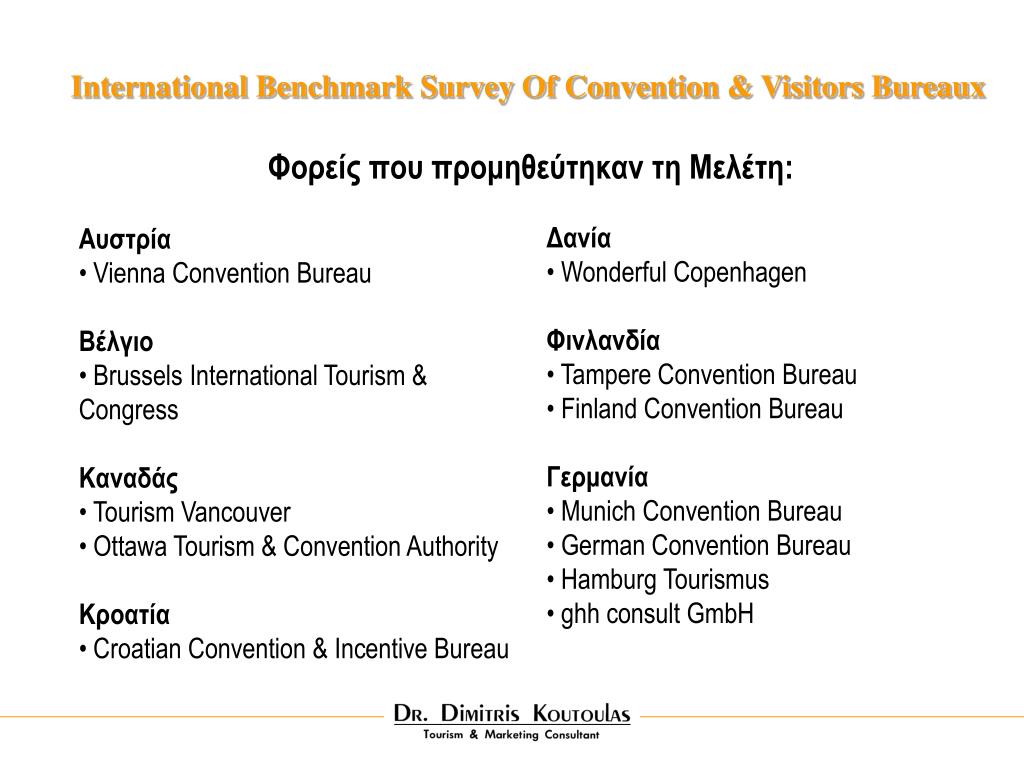 International Benchmark Survey Of Convention & Visitors Bureaux

Φορείς που προμηθεύτηκαν τη Μελέτη:

Αυστρία
• Vienna Convention Bureau

Βέλγιο
• Brussels International Tourism & Congress

Καναδάς
• Tourism Vancouver
• Ottawa Tourism & Convention Authority

Κροατία
• Croatian Convention & Incentive Bureau

Δανία
• Wonderful Copenhagen

Φινλανδία
• Tampere Convention Bureau
• Finland Convention Bureau

Γερμανία
• Munich Convention Bureau
• German Convention Bureau
• Hamburg Tourismus
• ghh consult GmbH

Dr. Dimitris Koutoulas
Tourism & Marketing Consultant